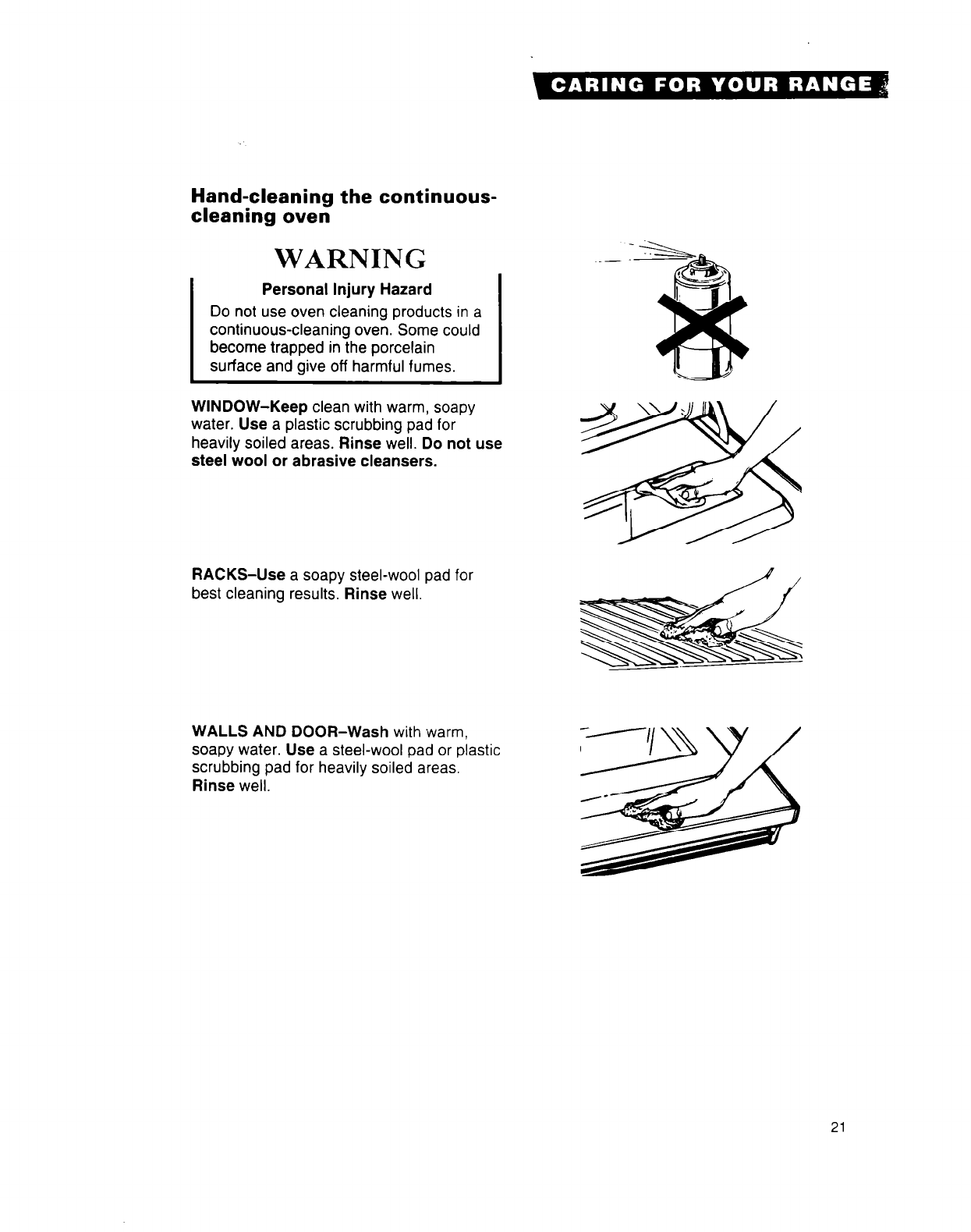 CARING FOR YOUR RANGE

Hand-cleaning the continuous-cleaning oven

WARNING

Personal Injury Hazard

Do not use oven cleaning products in a continuous-cleaning oven. Some could become trapped in the porcelain surface and give off harmful fumes.

WINDOW–Keep clean with warm, soapy water. Use a plastic scrubbing pad for heavily soiled areas. Rinse well. Do not use steel wool or abrasive cleansers.

RACKS–Use a soapy steel-wool pad for best cleaning results. Rinse well.

WALLS AND DOOR–Wash with warm, soapy water. Use a steel-wool pad or plastic scrubbing pad for heavily soiled areas. Rinse well.

21